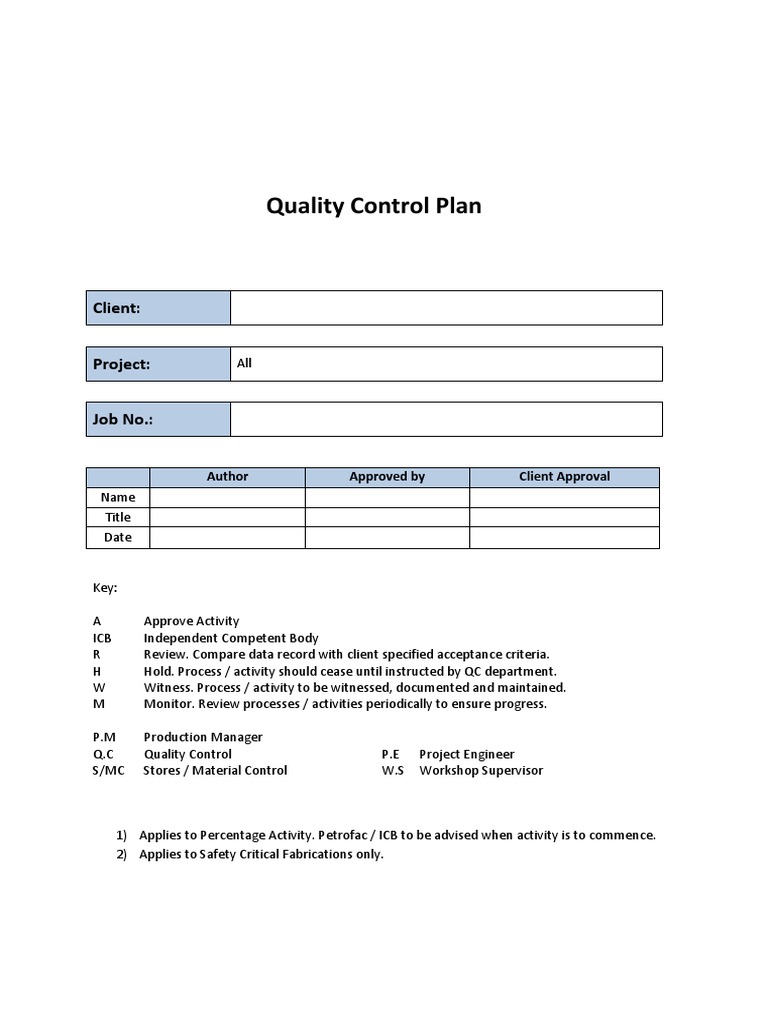 Quality Control Plan

| Client: | |
|---|---|

| Project: | All |
|---|---|

| Job No.: | |
|---|---|

| | Author | Approved by | Client Approval |
|---|---|---|---|
| Name | | | |
| Title | | | |
| Date | | | |

Key:

A Approve Activity
ICB Independent Competent Body
R Review. Compare data record with client specified acceptance criteria.
H Hold. Process / activity should cease until instructed by QC department.
W Witness. Process / activity to be witnessed, documented and maintained.
M Monitor. Review processes / activities periodically to ensure progress.

P.M Production Manager
Q.C Quality Control
S/MC Stores / Material Control

P.E Project Engineer
W.S Workshop Supervisor

1) Applies to Percentage Activity. Petrofac / ICB to be advised when activity is to commence.
2) Applies to Safety Critical Fabrications only.